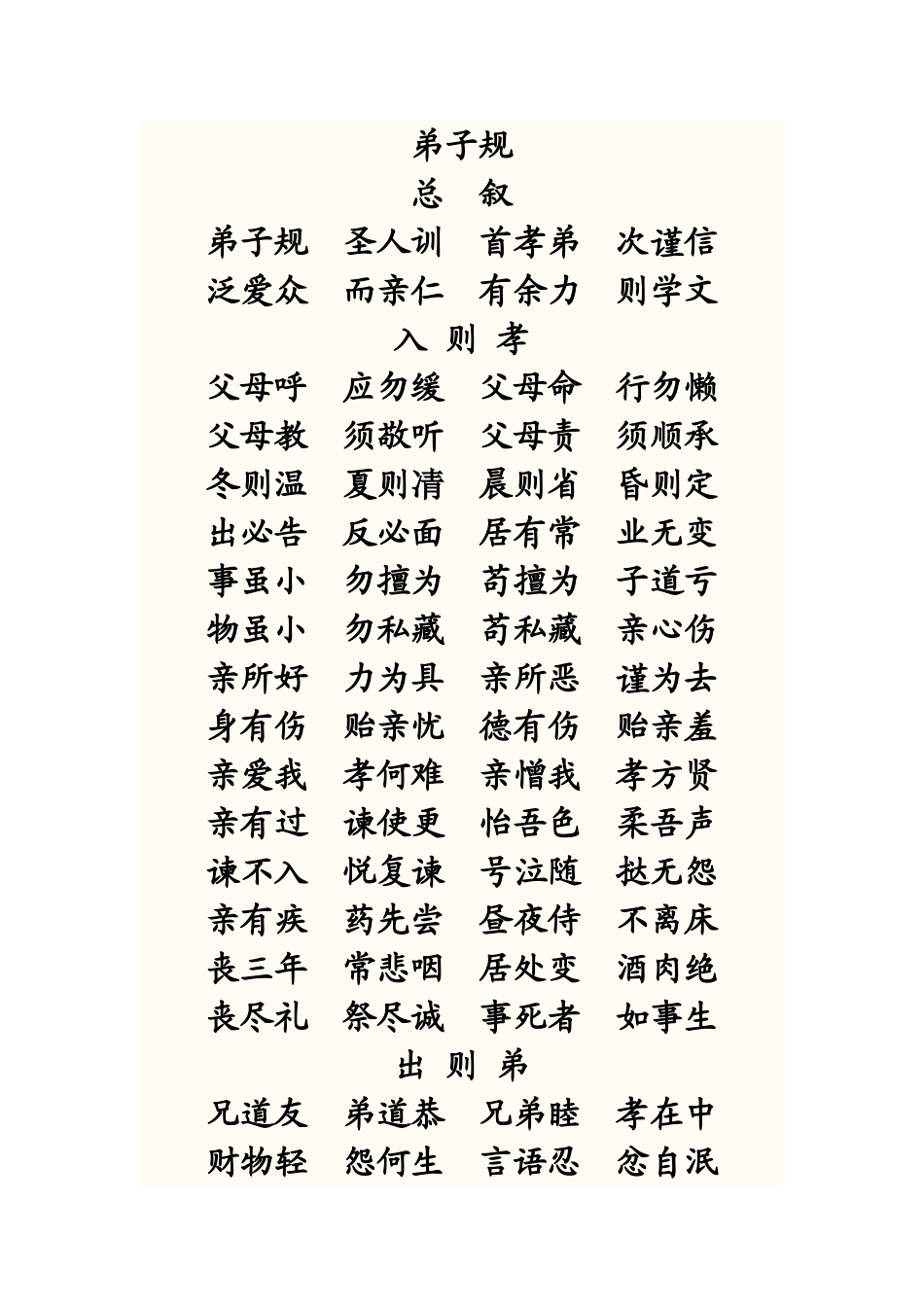 弟子规

总　叙

弟子规　圣人训　首孝弟　次谨信
泛爱众　而亲仁　有余力　则学文

入 则 孝

父母呼　应勿缓　父母命　行勿懒
父母教　须敬听　父母责　须顺承
冬则温　夏则凊　晨则省　昏则定
出必告　反必面　居有常　业无变
事虽小　勿擅为　苟擅为　子道亏
物虽小　勿私藏　苟私藏　亲心伤
亲所好　力为具　亲所恶　谨为去
身有伤　贻亲忧　德有伤　贻亲羞
亲爱我　孝何难　亲憎我　孝方贤
亲有过　谏使更　怡吾色　柔吾声
谏不入　悦复谏　号泣随　挞无怨
亲有疾　药先尝　昼夜侍　不离床
丧三年　常悲咽　居处变　酒肉绝
丧尽礼　祭尽诚　事死者　如事生

出 则 弟

兄道友　弟道恭　兄弟睦　孝在中
财物轻　怨何生　言语忍　忿自泯